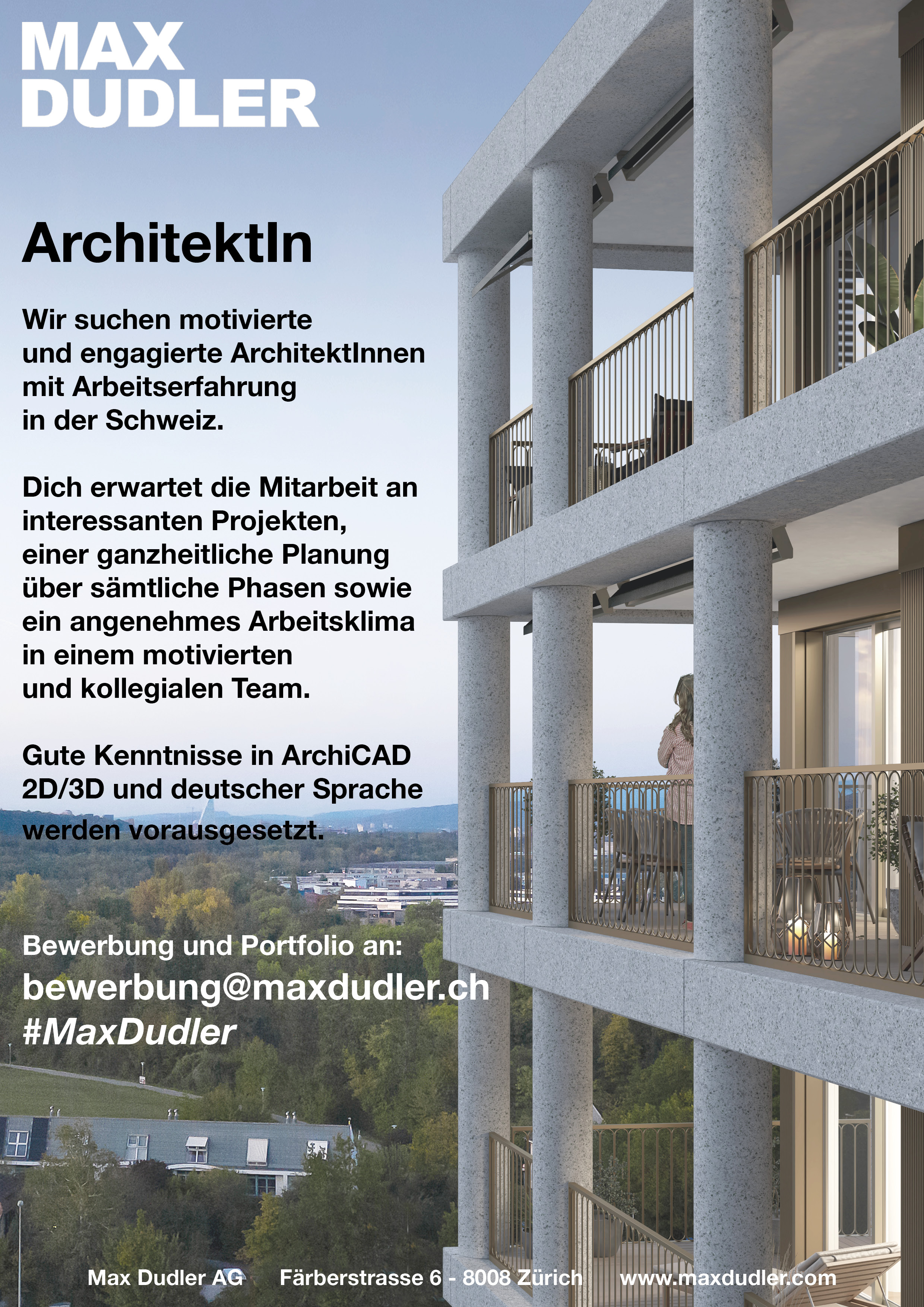 MAX
DUDLER

ArchitektIn

Wir suchen motivierte und engagierte ArchitektInnen mit Arbeitserfahrung in der Schweiz.

Dich erwartet die Mitarbeit an interessanten Projekten, einer ganzheitliche Planung über sämtliche Phasen sowie ein angenehmes Arbeitsklima in einem motivierten und kollegialen Team.

Gute Kenntnisse in ArchiCAD 2D/3D und deutscher Sprache werden vorausgesetzt.

Bewerbung und Portfolio an:
bewerbung@maxdudler.ch
#MaxDudler

Max Dudler AG Färberstrasse 6 - 8008 Zürich www.maxdudler.com